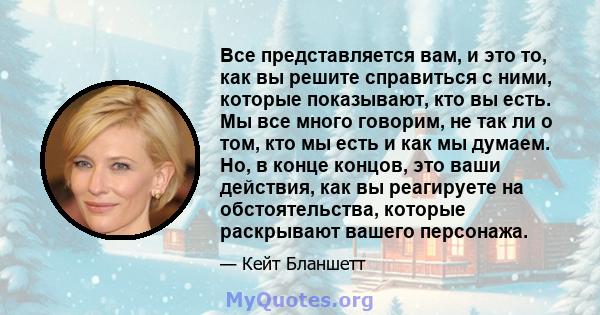 Все представляется вам, и это то, как вы решите справиться с ними, которые показывают, кто вы есть. Мы все много говорим, не так ли о том, кто мы есть и как мы думаем. Но, в конце концов, это ваши действия, как вы реагируете на обстоятельства, которые раскрывают вашего персонажа.

— Кейт Бланшетт

MyQuotes.org